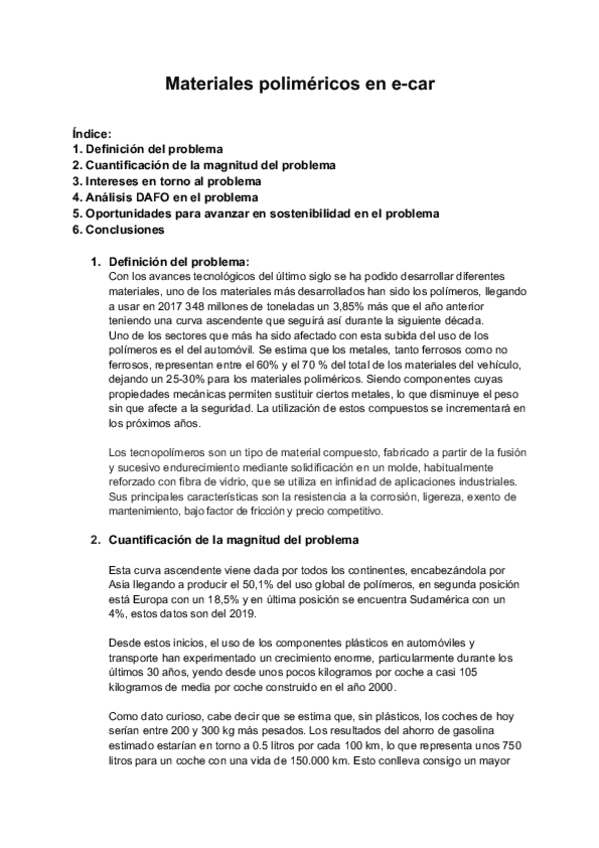 Materiales poliméricos en e-car

Índice:
1. Definición del problema
2. Cuantificación de la magnitud del problema
3. Intereses en torno al problema
4. Análisis DAFO en el problema
5. Oportunidades para avanzar en sostenibilidad en el problema
6. Conclusiones

1. Definición del problema:
Con los avances tecnológicos del último siglo se ha podido desarrollar diferentes materiales, uno de los materiales más desarrollados han sido los polímeros, llegando a usar en 2017 348 millones de toneladas un 3,85% más que el año anterior teniendo una curva ascendente que seguirá así durante la siguiente década.
Uno de los sectores que más ha sido afectado con esta subida del uso de los polímeros es el del automóvil. Se estima que los metales, tanto ferrosos como no ferrosos, representan entre el 60% y el 70 % del total de los materiales del vehículo, dejando un 25-30% para los materiales poliméricos. Siendo componentes cuyas propiedades mecánicas permiten sustituir ciertos metales, lo que disminuye el peso sin que afecte a la seguridad. La utilización de estos compuestos se incrementará en los próximos años.

Los tecnopolímeros son un tipo de material compuesto, fabricado a partir de la fusión y sucesivo endurecimiento mediante solidificación en un molde, habitualmente reforzado con fibra de vidrio, que se utiliza en infinidad de aplicaciones industriales. Sus principales características son la resistencia a la corrosión, ligereza, exento de mantenimiento, bajo factor de fricción y precio competitivo.

2. Cuantificación de la magnitud del problema

Esta curva ascendente viene dada por todos los continentes, encabezándola por Asia llegando a producir el 50,1% del uso global de polímeros, en segunda posición está Europa con un 18,5% y en última posición se encuentra Sudamérica con un 4%, estos datos son del 2019.

Desde estos inicios, el uso de los componentes plásticos en automóviles y transporte han experimentado un crecimiento enorme, particularmente durante los últimos 30 años, yendo desde unos pocos kilogramos por coche a casi 105 kilogramos de media por coche construido en el año 2000.

Como dato curioso, cabe decir que se estima que, sin plásticos, los coches de hoy serían entre 200 y 300 kg más pesados. Los resultados del ahorro de gasolina estimado estarían en torno a 0.5 litros por cada 100 km, lo que representa unos 750 litros para un coche con una vida de 150.000 km. Esto conlleva consigo un mayor